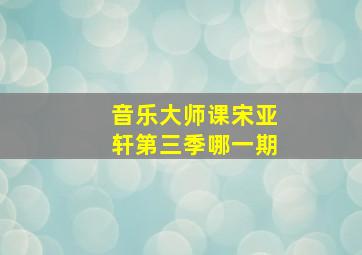 音乐大师课宋亚轩第三季哪一期